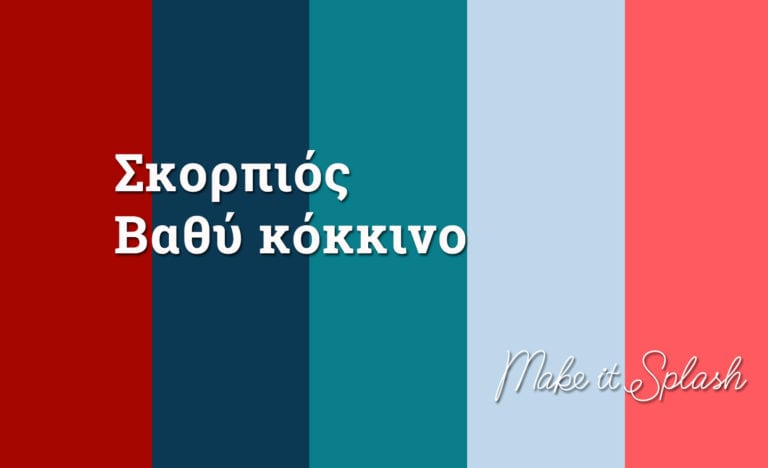 Σκορπιός
Βαθύ κόκκινο

Make it Splash